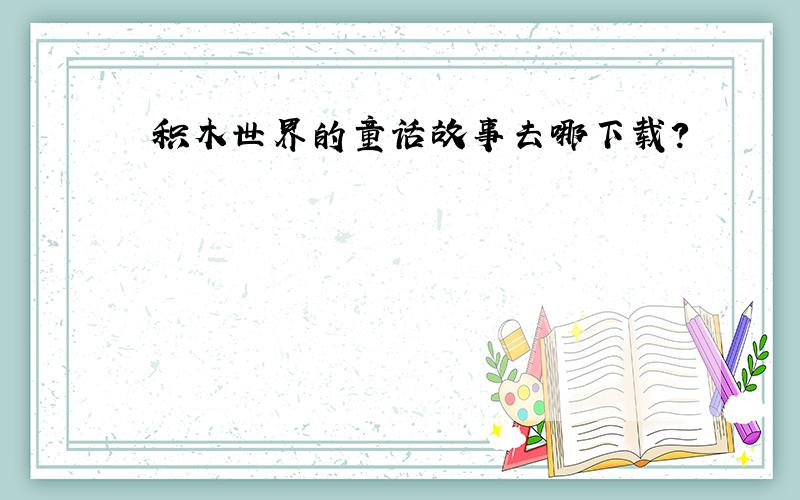 积木世界的童话故事去哪下载?